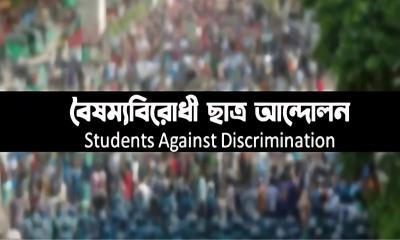 বৈষম্যবিরোধী ছাত্র আন্দোলন
Students Against Discrimination